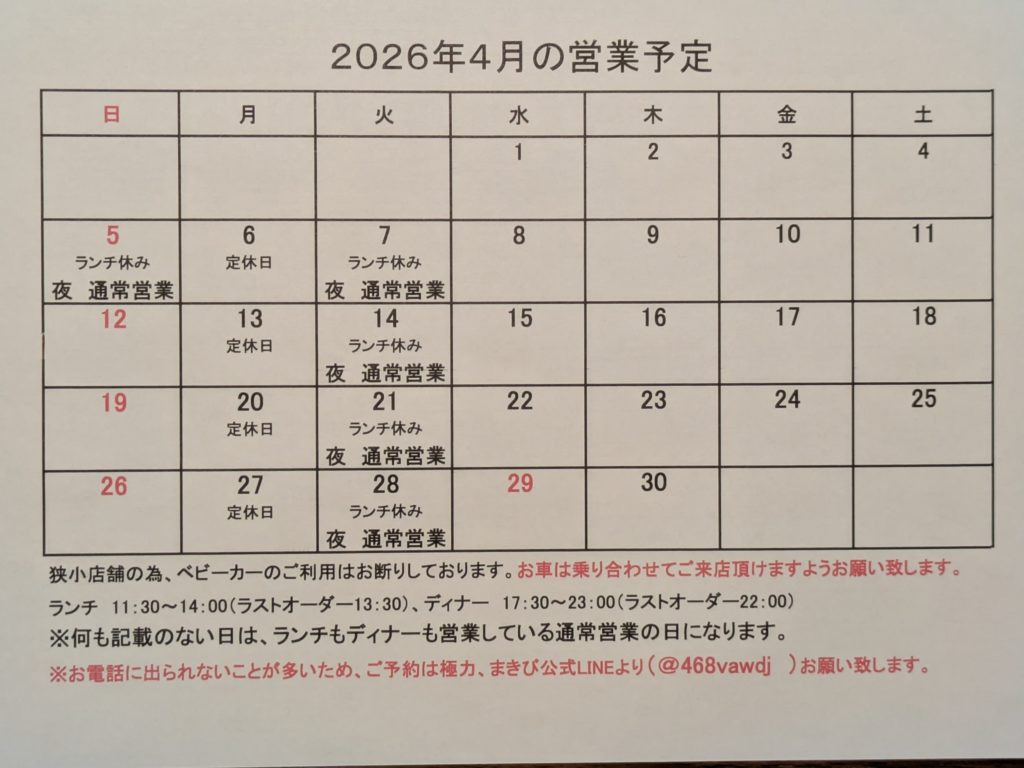 2026年4月の営業予定

| 日 | 月 | 火 | 水 | 木 | 金 | 土 |
|---|---|---|---|---|---|---|
| | | | 1 | 2 | 3 | 4 |
| 5 ランチ休み 夜 通常営業 | 6 定休日 | 7 ランチ休み 夜 通常営業 | 8 | 9 | 10 | 11 |
| 12 | 13 定休日 | 14 ランチ休み 夜 通常営業 | 15 | 16 | 17 | 18 |
| 19 | 20 定休日 | 21 ランチ休み 夜 通常営業 | 22 | 23 | 24 | 25 |
| 26 | 27 定休日 | 28 ランチ休み 夜 通常営業 | 29 | 30 | | |

狭小店舗の為、ベビーカーのご利用はお断りしております。お車は乗り合わせてご来店頂けますようお願い致します。

ランチ 11:30～14:00(ラストオーダー13:30)、ディナー 17:30～23:00(ラストオーダー22:00)

※何も記載のない日は、ランチもディナーも営業している通常営業の日になります。

※お電話に出られないことが多いため、ご予約は極力、まきび公式LINEより(@468vawdj )お願い致します。